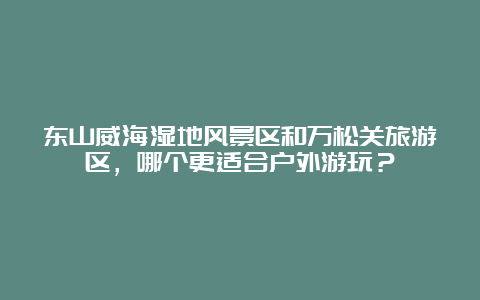 东山威海湿地风景区和万松关旅游区，哪个更适合户外游玩？